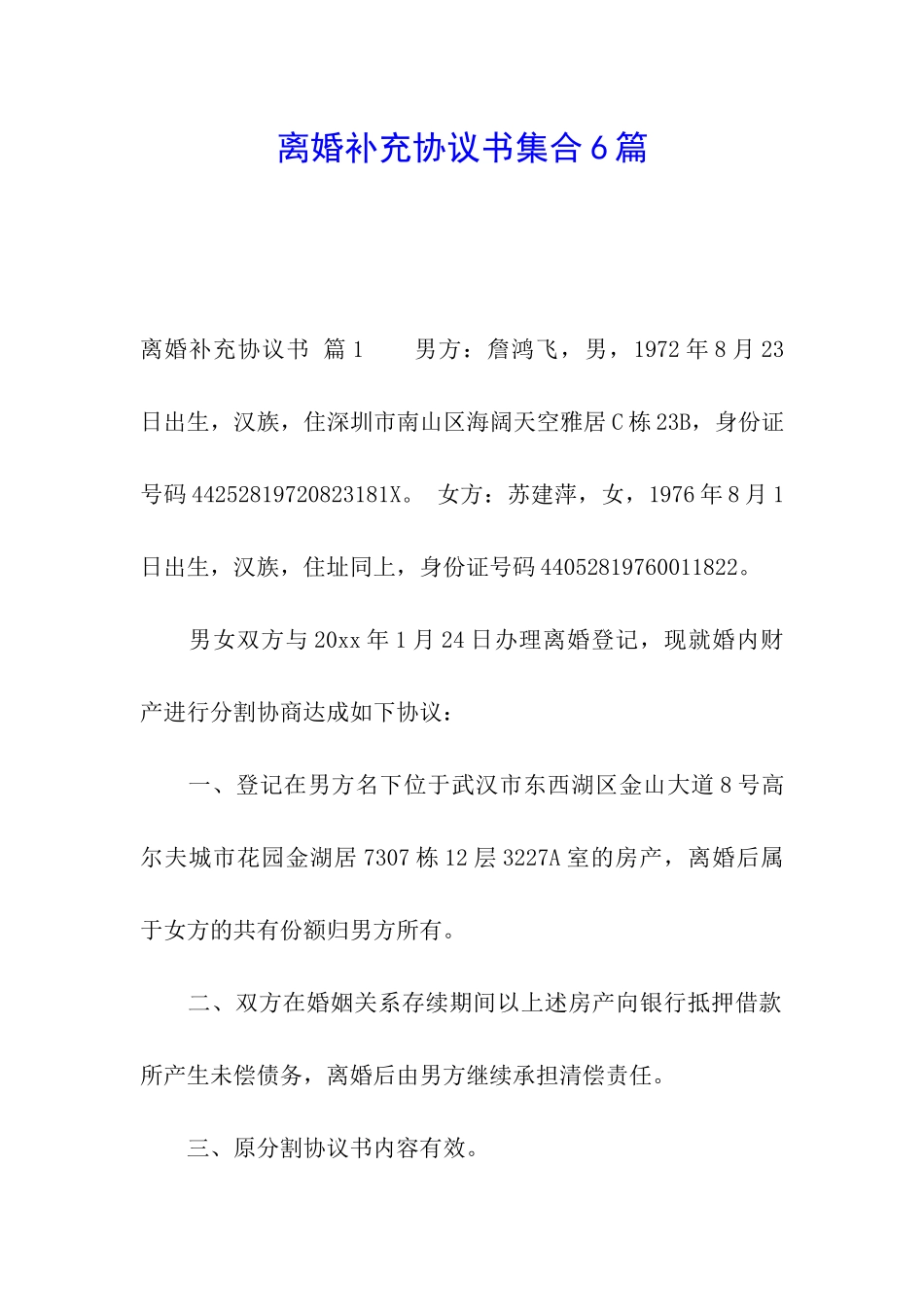 离婚补充协议书集合6篇

离婚补充协议书 篇1 男方：詹鸿飞，男，1972年8月23日出生，汉族，住深圳市南山区海阔天空雅居C栋23B，身份证号码44252819720823181X。 女方：苏建萍，女，1976年8月1日出生，汉族，住址同上，身份证号码44052819760011822。

男女双方与20xx年1月24日办理离婚登记，现就婚内财产进行分割协商达成如下协议：

一、登记在男方名下位于武汉市东西湖区金山大道8号高尔夫城市花园金湖居7307栋12层3227A室的房产，离婚后属于女方的共有份额归男方所有。

二、双方在婚姻关系存续期间以上述房产向银行抵押借款所产生未偿债务，离婚后由男方继续承担清偿责任。

三、原分割协议书内容有效。